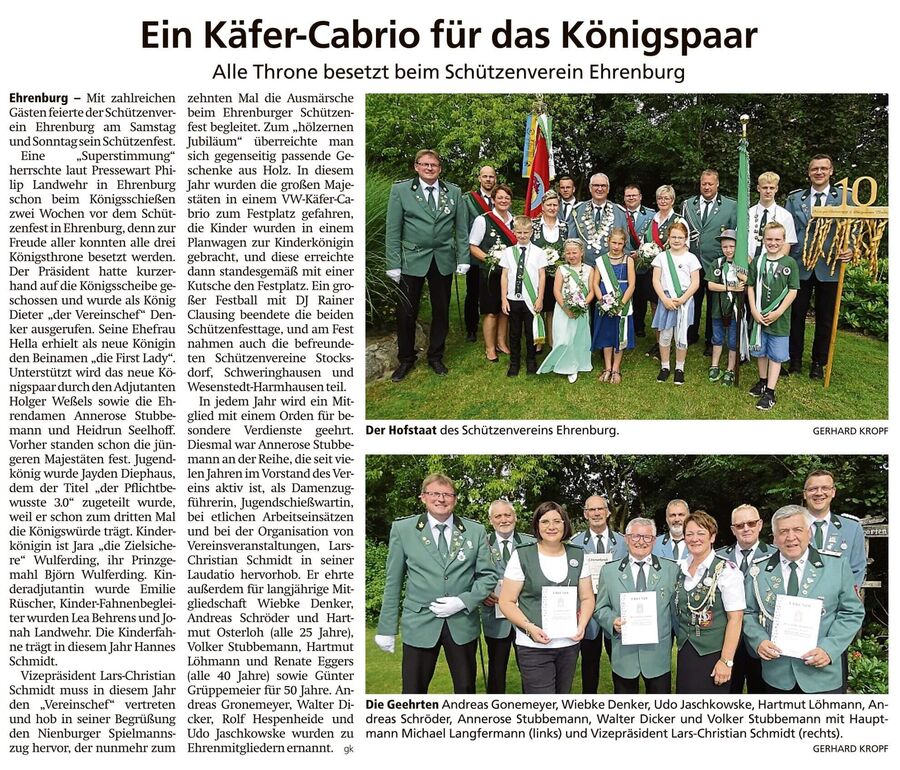 Ein Käfer-Cabrio für das Königspaar

Alle Throne besetzt beim Schützenverein Ehrenburg

Ehrenburg – Mit zahlreichen Gästen feierte der Schützenverein Ehrenburg am Samstag und Sonntag sein Schützenfest.

Eine „Superstimmung" herrschte laut Pressewart Philip Landwehr in Ehrenburg schon beim Königsschießen zwei Wochen vor dem Schützenfest in Ehrenburg, denn zur Freude aller konnten alle drei Königsthrone besetzt werden. Der Präsident hatte kurzerhand auf die Königsscheibe geschossen und wurde als König Dieter „der Vereinschef" Denker ausgerufen. Seine Ehefrau Hella erhielt als neue Königin den Beinamen „die First Lady". Unterstützt wird das neue Königspaar durch den Adjutanten Holger Weßels sowie die Ehrendamen Annerose Stubbemann und Heidrun Seelhoff. Vorher standen schon die jüngeren Majestäten fest. Jugendkönig wurde Jayden Diephaus, dem der Titel „der Pflichtbewusste 3.0" zugeteilt wurde, weil er schon zum dritten Mal die Königswürde trägt. Kinderkönigin ist Jara „die Zielsichere" Wulferding, ihr Prinzgemahl Björn Wulferding. Kinderadjutantin wurde Emilie Rüscher, Kinder-Fahnenbegleiter wurden Lea Behrens und Jonah Landwehr. Die Kinderfahne trägt in diesem Jahr Hannes Schmidt.

Vizepräsident Lars-Christian Schmidt muss in diesem Jahr den „Vereinschef" vertreten und hob in seiner Begrüßung den Nienburger Spielmannszug hervor, der nunmehr zum zehnten Mal die Ausmärsche beim Ehrenburger Schützenfest begleitet. Zum „hölzernen Jubiläum" überreichte man sich gegenseitig passende Geschenke aus Holz. In diesem Jahr wurden die großen Majestäten in einem VW-Käfer-Cabrio zum Festplatz gefahren, die Kinder wurden in einem Planwagen zur Kinderkönigin gebracht, und diese erreichte dann standesgemäß mit einer Kutsche den Festplatz. Ein großer Festball mit DJ Rainer Clausing beendete die beiden Schützenfesttage, und am Fest nahmen auch die befreundeten Schützenvereine Stocksdorf, Schweringhausen und Wesenstedt-Harmhausen teil.

In jedem Jahr wird ein Mitglied mit einem Orden für besondere Verdienste geehrt. Diesmal war Annerose Stubbemann an der Reihe, die seit vielen Jahren im Vorstand des Vereins aktiv ist, als Damenzugführerin, Jugendschießwartin, bei etlichen Arbeitseinsätzen und bei der Organisation von Vereinsveranstaltungen, Lars-Christian Schmidt in seiner Laudatio hervorhob. Er ehrte außerdem für langjährige Mitgliedschaft Wiebke Denker, Andreas Schröder und Hartmut Osterloh (alle 25 Jahre), Volker Stubbemann, Hartmut Löhmann und Renate Eggers (alle 40 Jahre) sowie Günter Grüppemeier für 50 Jahre. Andreas Gronemeyer, Walter Dicker, Rolf Hespenheide und Udo Jaschkowske wurden zu Ehrenmitgliedern ernannt. gk

10

Der Hofstaat des Schützenvereins Ehrenburg. GERHARD KROPF

Die Geehrten Andreas Gonemeyer, Wiebke Denker, Udo Jaschkowske, Hartmut Löhmann, Andreas Schröder, Annerose Stubbemann, Walter Dicker und Volker Stubbemann mit Hauptmann Michael Langfermann (links) und Vizepräsident Lars-Christian Schmidt (rechts). GERHARD KROPF